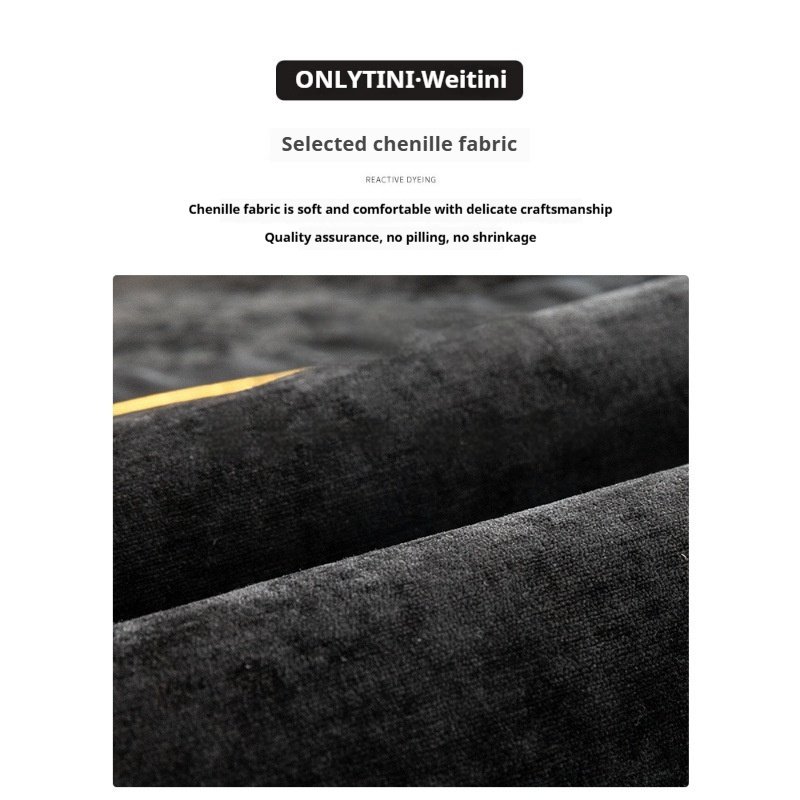 ONLYTINI·Weitini

Selected chenille fabric

REACTIVE DYEING

Chenille fabric is soft and comfortable with delicate craftsmanship

Quality assurance, no pilling, no shrinkage